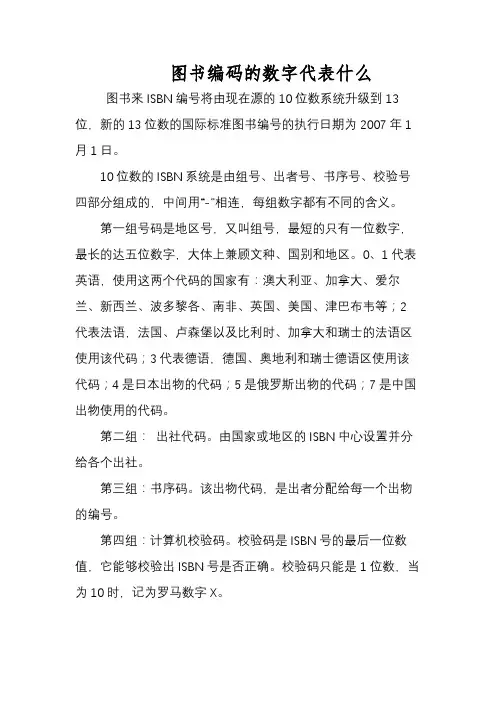 图书编码的数字代表什么

图书来 ISBN 编号将由现在源的 10 位数系统升级到 13 位，新的 13 位数的国际标准图书编号的执行日期为 2007 年 1 月 1 日。

10 位数的 ISBN 系统是由组号、出者号、书序号、校验号四部分组成的，中间用“-”相连，每组数字都有不同的含义。

第一组号码是地区号，又叫组号，最短的只有一位数字，最长的达五位数字，大体上兼顾文种、国别和地区。0、1 代表英语，使用这两个代码的国家有：澳大利亚、加拿大、爱尔兰、新西兰、波多黎各、南非、英国、美国、津巴布韦等；2 代表法语，法国、卢森堡以及比利时、加拿大和瑞士的法语区使用该代码；3 代表德语，德国、奥地利和瑞士德语区使用该代码；4 是日本出物的代码；5 是俄罗斯出物的代码；7 是中国出物使用的代码。

第二组： 出社代码。由国家或地区的 ISBN 中心设置并分给各个出社。

第三组：书序码。该出物代码，是出者分配给每一个出物的编号。

第四组：计算机校验码。校验码是 ISBN 号的最后一位数值，它能够校验出 ISBN 号是否正确。校验码只能是 1 位数，当为 10 时，记为罗马数字 X。